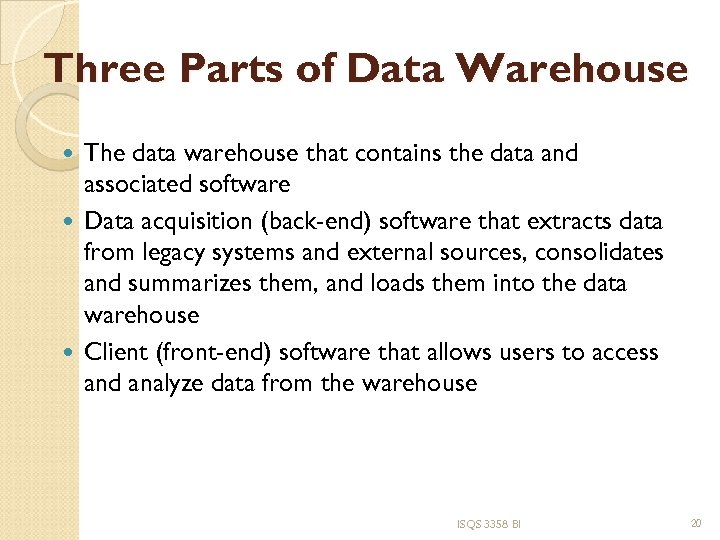 Three Parts of Data Warehouse

• The data warehouse that contains the data and associated software
• Data acquisition (back-end) software that extracts data from legacy systems and external sources, consolidates and summarizes them, and loads them into the data warehouse
• Client (front-end) software that allows users to access and analyze data from the warehouse

ISQS 3358 BI

20